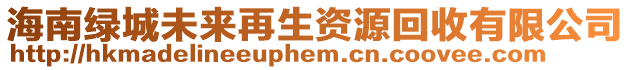 海南绿城未来再生资源回收有限公司
http://hkmadelineeuphem.cn.coovee.com